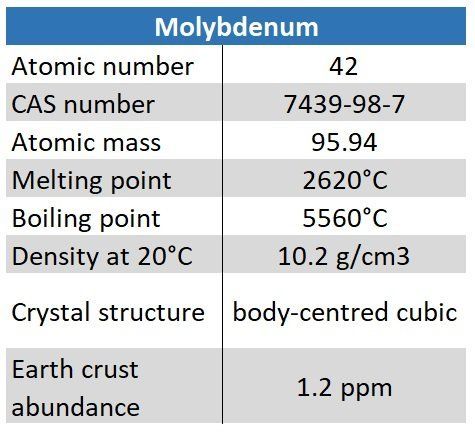 | Molybdenum | |
|---|---|
| Atomic number | 42 |
| CAS number | 7439-98-7 |
| Atomic mass | 95.94 |
| Melting point | 2620°C |
| Boiling point | 5560°C |
| Density at 20°C | 10.2 g/cm3 |
| Crystal structure | body-centred cubic |
| Earth crust abundance | 1.2 ppm |